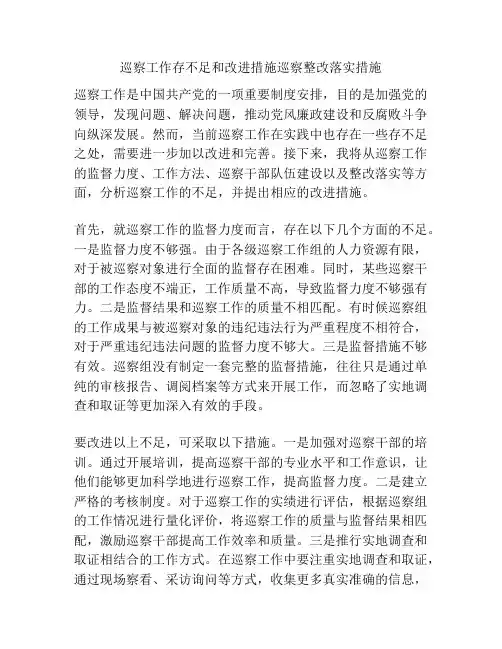 巡察工作存不足和改进措施巡察整改落实措施

巡察工作是中国共产党的一项重要制度安排，目的是加强党的领导，发现问题、解决问题，推动党风廉政建设和反腐败斗争向纵深发展。然而，当前巡察工作在实践中也存在一些存不足之处，需要进一步加以改进和完善。接下来，我将从巡察工作的监督力度、工作方法、巡察干部队伍建设以及整改落实等方面，分析巡察工作的不足，并提出相应的改进措施。

首先，就巡察工作的监督力度而言，存在以下几个方面的不足。一是监督力度不够强。由于各级巡察工作组的人力资源有限，对于被巡察对象进行全面的监督存在困难。同时，某些巡察干部的工作态度不端正，工作质量不高，导致监督力度不够强有力。二是监督结果和巡察工作的质量不相匹配。有时候巡察组的工作成果与被巡察对象的违纪违法行为严重程度不相符合，对于严重违纪违法问题的监督力度不够大。三是监督措施不够有效。巡察组没有制定一套完整的监督措施，往往只是通过单纯的审核报告、调阅档案等方式来开展工作，而忽略了实地调查和取证等更加深入有效的手段。

要改进以上不足，可采取以下措施。一是加强对巡察干部的培训。通过开展培训，提高巡察干部的专业水平和工作意识，让他们能够更加科学地进行巡察工作，提高监督力度。二是建立严格的考核制度。对于巡察工作的实绩进行评估，根据巡察组的工作情况进行量化评价，将巡察工作的质量与监督结果相匹配，激励巡察干部提高工作效率和质量。三是推行实地调查和取证相结合的工作方式。在巡察工作中要注重实地调查和取证，通过现场察看、采访询问等方式，收集更多真实准确的信息，